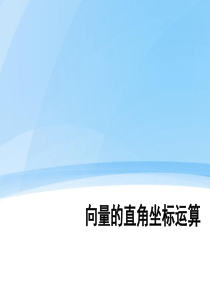 向量的直角坐标运算